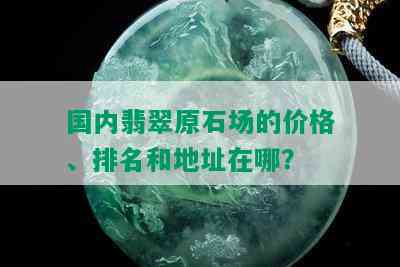 国内翡翠原石场的价格、排名和地址在哪？